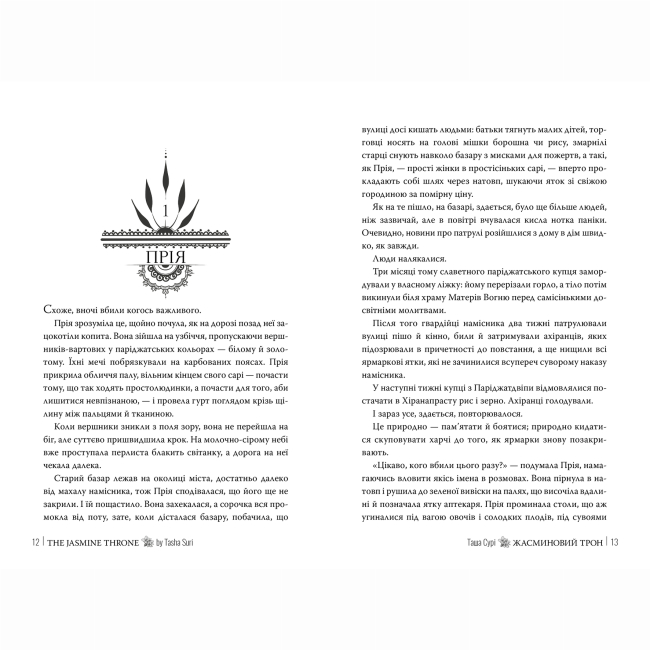 1

ПРІЯ

Схоже, вночі вбили когось важливого.

Прія зрозуміла це, щойно почула, як на дорозі позад неї зацокотіли копита. Вона зійшла на узбіччя, пропускаючи вершників-вартових у паріджатських кольорах — білому й золотому. Їхні мечі побрязкували на карбованих поясах. Прія прикрила обличчя палу, вільним кінцем свого сарі — почасти тому, що так ходять простолюдинки, а почасти для того, аби лишитися невпізнаною, — і провела гурт поглядом крізь щілину між пальцями й тканиною.

Коли вершники зникли з поля зору, вона не перейшла на біг, але суттєво пришвидшила крок. На молочно-сірому небі вже проступала перлиста блакить світанку, а дорога на неї чекала далека.

Старий базар лежав на околиці міста, достатньо далеко від махалу намісника, тож Прія сподівалася, що його ще не закрили. І їй пощастило. Вона захекалася, а сорочка вся промокла від поту, зате, коли дісталася базару, побачила, що

12 | THE JASMINE THRONE by Tasha Suri

вулиці досі кишать людьми: батьки тягнуть малих дітей, торговці носять на голові мішки борошна чи рису, змарнілі старці снують навколо базару з мисками для пожертв, а такі, як Прія, — прості жінки в простісіньких сарі, — вперто прокладають собі шлях через натовп, шукаючи яток зі свіжою городиною за помірну ціну.

Як на те пішло, на базарі, здається, було ще більше людей, ніж зазвичай, але в повітрі вчувалася кисла нотка паніки. Очевидно, новини про патрулі розійшлися з дому в дім швидко, як завжди.

Люди налякалися.

Три місяці тому славетного паріджатського купця замордували у власному ліжку: йому перерізали горло, а тіло потім викинули біля храму Матерів Вогню перед самісінькими досвітніми молитвами.

Після того гвардійці намісника два тижні патрулювали вулиці пішо й кінно, били й затримували ахіранців, яких підозрювали в причетності до повстання, а ще нищили всі ярмаркові ятки, які не зачинилися всупереч суворому наказу намісника.

У наступні тижні купці з Паріджатдвіпи відмовлялися постачати в Хіранапрасту рис і зерно. Ахіранці голодували.

І зараз усе, здається, повторювалося.

Це природно — пам'ятати й боятися; природно кидатися скуповувати харчі до того, як ярмарки знову позакривають.

«Цікаво, кого вбили цього разу?» — подумала Прія, намагаючись вловити якісь імена в розмовах. Вона пірнула в натовп і рушила до зеленої вивіски на палях, що височіла вдалині й позначала ятку аптекаря. Прія проминала столи, що аж угиналися під вагою овочів і солодких плодів, під сувоями

Таша Сурі ЖАСМИНОВИЙ ТРОН | 13